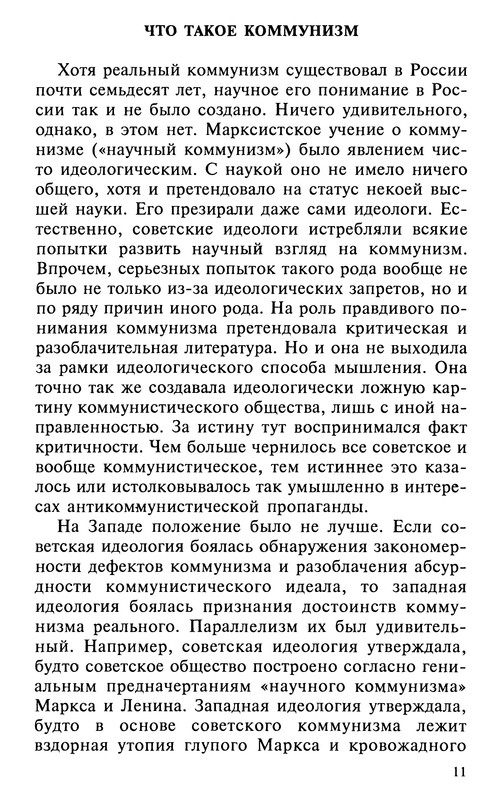 ЧТО ТАКОЕ КОММУНИЗМ

Хотя реальный коммунизм существовал в России почти семьдесят лет, научное его понимание в России так и не было создано. Ничего удивительного, однако, в этом нет. Марксистское учение о коммунизме («научный коммунизм») было явлением чисто идеологическим. С наукой оно не имело ничего общего, хотя и претендовало на статус некоей высшей науки. Его презирали даже сами идеологи. Естественно, советские идеологи истребляли всякие попытки развить научный взгляд на коммунизм. Впрочем, серьезных попыток такого рода вообще не было не только из-за идеологических запретов, но и по ряду причин иного рода. На роль правдивого понимания коммунизма претендовала критическая и разоблачительная литература. Но и она не выходила за рамки идеологического способа мышления. Она точно так же создавала идеологически ложную картину коммунистического общества, лишь с иной направленностью. За истину тут воспринимался факт критичности. Чем больше чернилось все советское и вообще коммунистическое, тем истиннее это казалось или истолковывалось так умышленно в интересах антикоммунистической пропаганды.

На Западе положение было не лучше. Если советская идеология боялась обнаружения закономерности дефектов коммунизма и разоблачения абсурдности коммунистического идеала, то западная идеология боялась признания достоинств коммунизма реального. Параллелизм их был удивительный. Например, советская идеология утверждала, будто советское общество построено согласно гениальным предначертаниям «научного коммунизма» Маркса и Ленина. Западная идеология утверждала, будто в основе советского коммунизма лежит вздорная утопия глупого Маркса и кровожадного

11